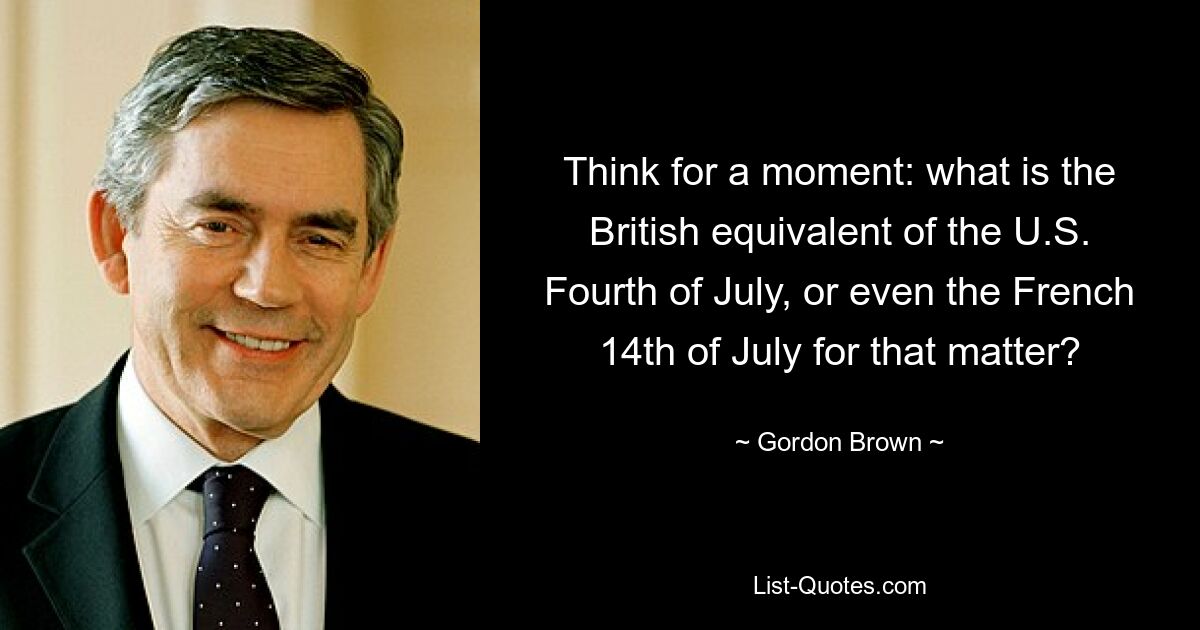 Think for a moment: what is the British equivalent of the U.S. Fourth of July, or even the French 14th of July for that matter?

~ Gordon Brown ~

List-Quotes.com